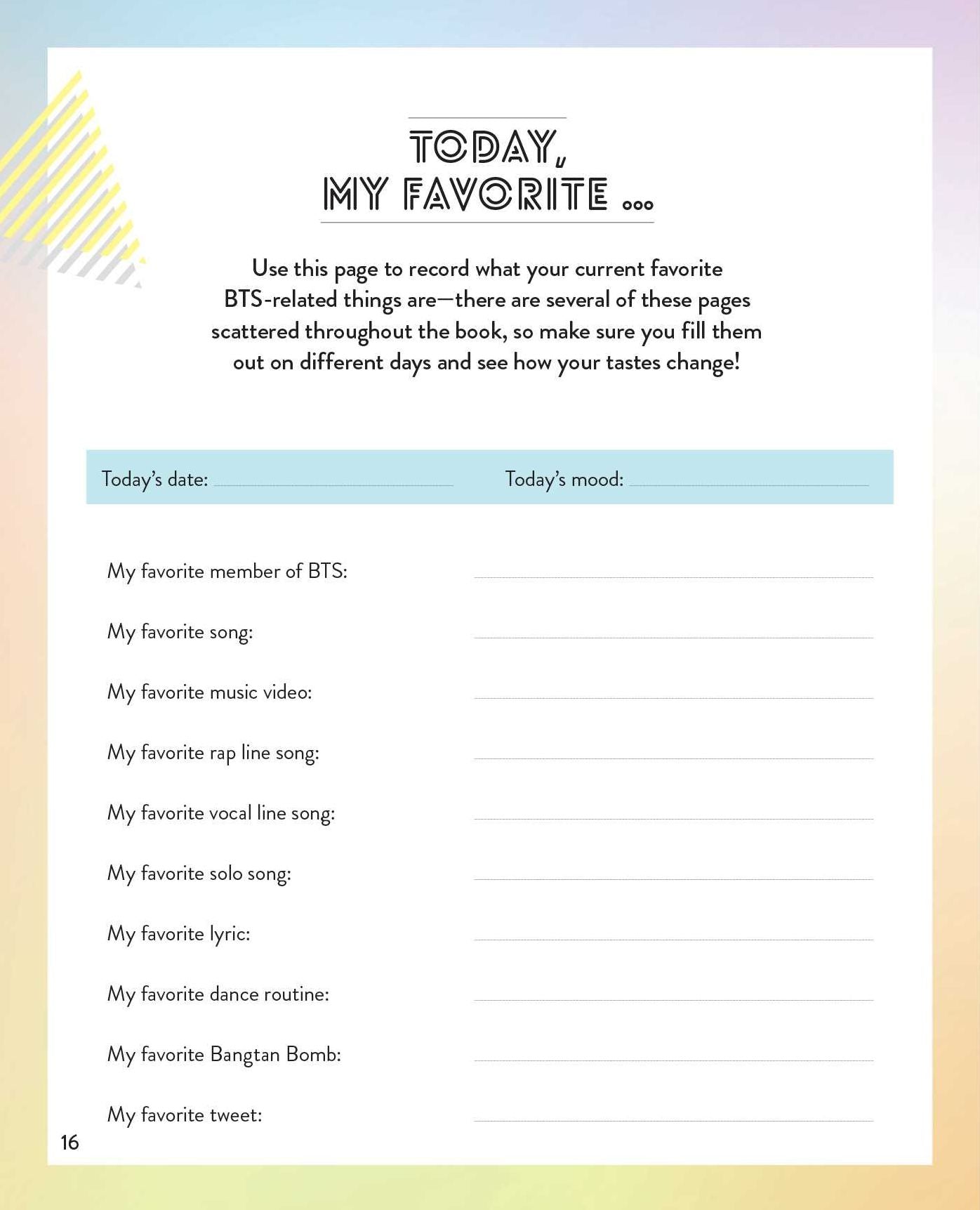 TODAY,
MY FAVORITE ...

Use this page to record what your current favorite BTS-related things are—there are several of these pages scattered throughout the book, so make sure you fill them out on different days and see how your tastes change!

Today's date: ____ Today's mood: ____

My favorite member of BTS: ____

My favorite song: ____

My favorite music video: ____

My favorite rap line song: ____

My favorite vocal line song: ____

My favorite solo song: ____

My favorite lyric: ____

My favorite dance routine: ____

My favorite Bangtan Bomb: ____

My favorite tweet: ____

16